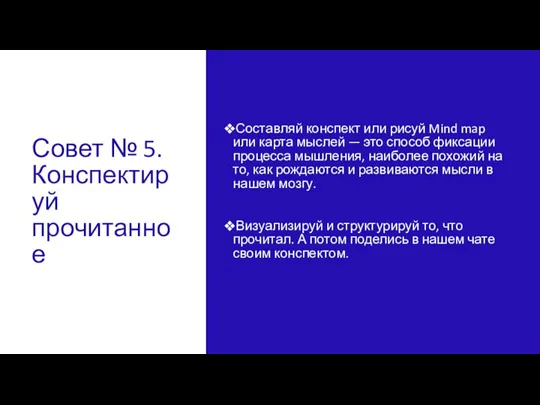 Совет № 5. Конспектируй прочитанное

❖Составляй конспект или рисуй Mind map или карта мыслей — это способ фиксации процесса мышления, наиболее похожий на то, как рождаются и развиваются мысли в нашем мозгу.

❖Визуализируй и структурируй то, что прочитал. А потом поделись в нашем чате своим конспектом.